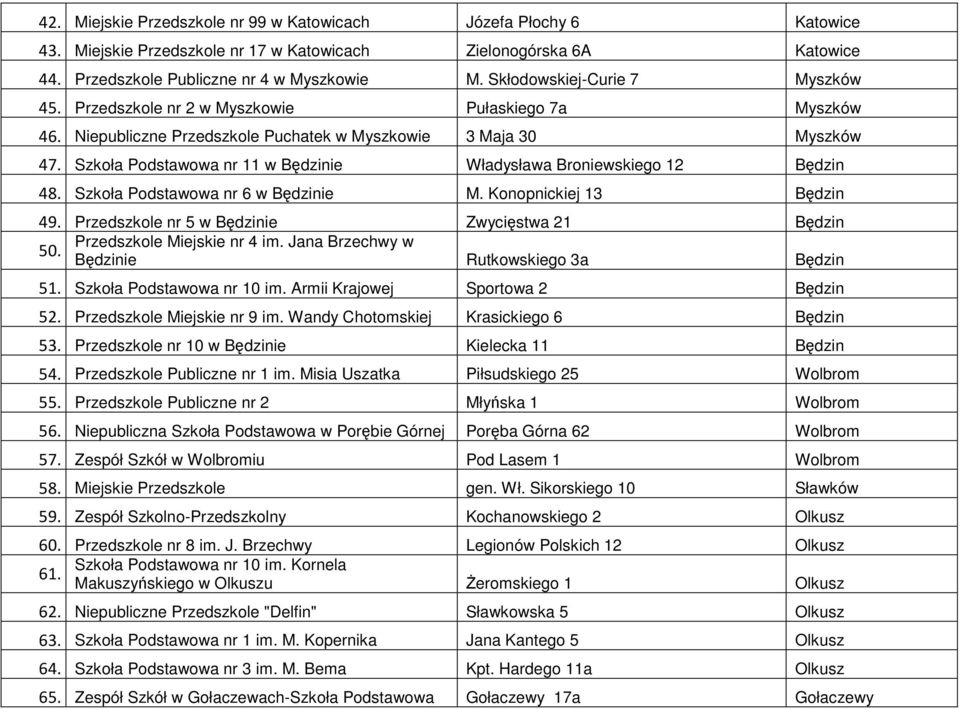 | 42. | Miejskie Przedszkole nr 99 w Katowicach | Józefa Płochy 6 | Katowice |
|---|---|---|---|
| 43. | Miejskie Przedszkole nr 17 w Katowicach | Zielonogórska 6A | Katowice |
| 44. | Przedszkole Publiczne nr 4 w Myszkowie | M. Skłodowskiej-Curie 7 | Myszków |
| 45. | Przedszkole nr 2 w Myszkowie | Pułaskiego 7a | Myszków |
| 46. | Niepubliczne Przedszkole Puchatek w Myszkowie | 3 Maja 30 | Myszków |
| 47. | Szkoła Podstawowa nr 11 w Będzinie | Władysława Broniewskiego 12 | Będzin |
| 48. | Szkoła Podstawowa nr 6 w Będzinie | M. Konopnickiej 13 | Będzin |
| 49. | Przedszkole nr 5 w Będzinie | Zwycięstwa 21 | Będzin |
| 50. | Przedszkole Miejskie nr 4 im. Jana Brzechwy w Będzinie | Rutkowskiego 3a | Będzin |
| 51. | Szkoła Podstawowa nr 10 im. Armii Krajowej | Sportowa 2 | Będzin |
| 52. | Przedszkole Miejskie nr 9 im. Wandy Chotomskiej | Krasickiego 6 | Będzin |
| 53. | Przedszkole nr 10 w Będzinie | Kielecka 11 | Będzin |
| 54. | Przedszkole Publiczne nr 1 im. Misia Uszatka | Piłsudskiego 25 | Wolbrom |
| 55. | Przedszkole Publiczne nr 2 | Młyńska 1 | Wolbrom |
| 56. | Niepubliczna Szkoła Podstawowa w Porębie Górnej | Poręba Górna 62 | Wolbrom |
| 57. | Zespół Szkół w Wolbromiu | Pod Lasem 1 | Wolbrom |
| 58. | Miejskie Przedszkole | gen. Wł. Sikorskiego 10 | Sławków |
| 59. | Zespół Szkolno-Przedszkolny | Kochanowskiego 2 | Olkusz |
| 60. | Przedszkole nr 8 im. J. Brzechwy | Legionów Polskich 12 | Olkusz |
| 61. | Szkoła Podstawowa nr 10 im. Kornela Makuszyńskiego w Olkuszu | Żeromskiego 1 | Olkusz |
| 62. | Niepubliczne Przedszkole "Delfin" | Sławkowska 5 | Olkusz |
| 63. | Szkoła Podstawowa nr 1 im. M. Kopernika | Jana Kantego 5 | Olkusz |
| 64. | Szkoła Podstawowa nr 3 im. M. Bema | Kpt. Hardego 11a | Olkusz |
| 65. | Zespół Szkół w Gołaczewach-Szkoła Podstawowa | Gołaczewy 17a | Gołaczewy |